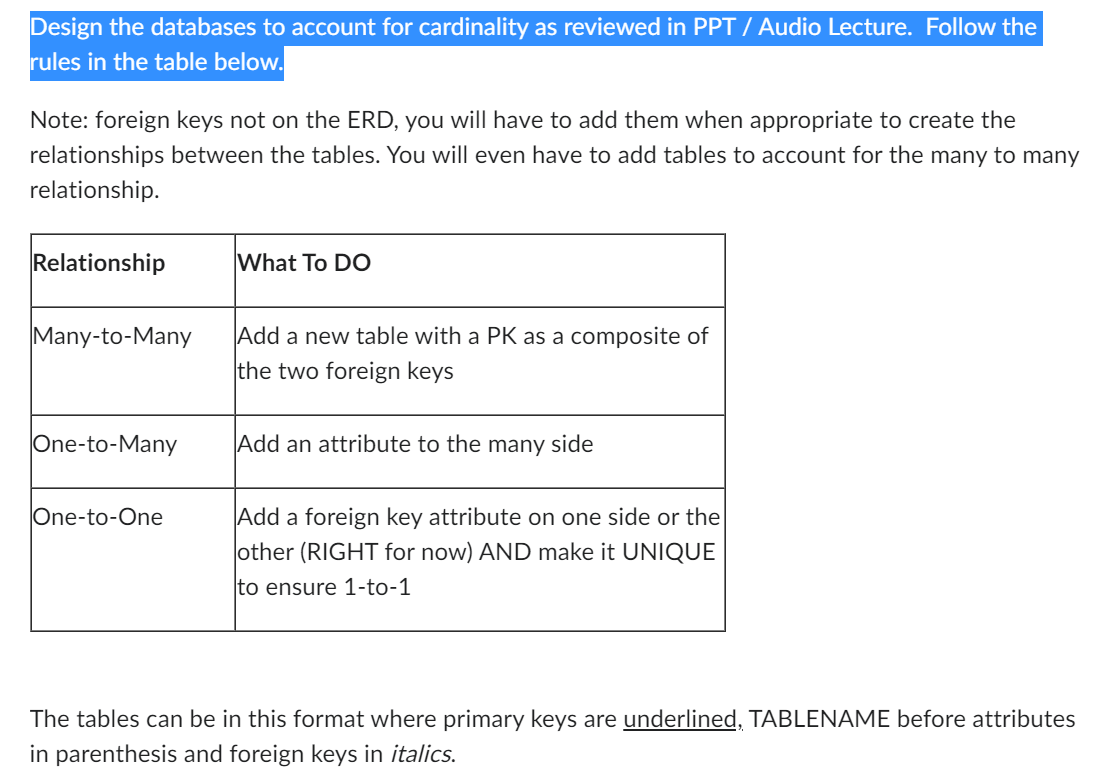 Design the databases to account for cardinality as reviewed in PPT / Audio Lecture. Follow the rules in the table below.

Note: foreign keys not on the ERD, you will have to add them when appropriate to create the relationships between the tables. You will even have to add tables to account for the many to many relationship.

| Relationship | What To DO |
|---|---|
| Many-to-Many | Add a new table with a PK as a composite of the two foreign keys |
| One-to-Many | Add an attribute to the many side |
| One-to-One | Add a foreign key attribute on one side or the other (RIGHT for now) AND make it UNIQUE to ensure 1-to-1 |

The tables can be in this format where primary keys are underlined, TABLENAME before attributes in parenthesis and foreign keys in italics.